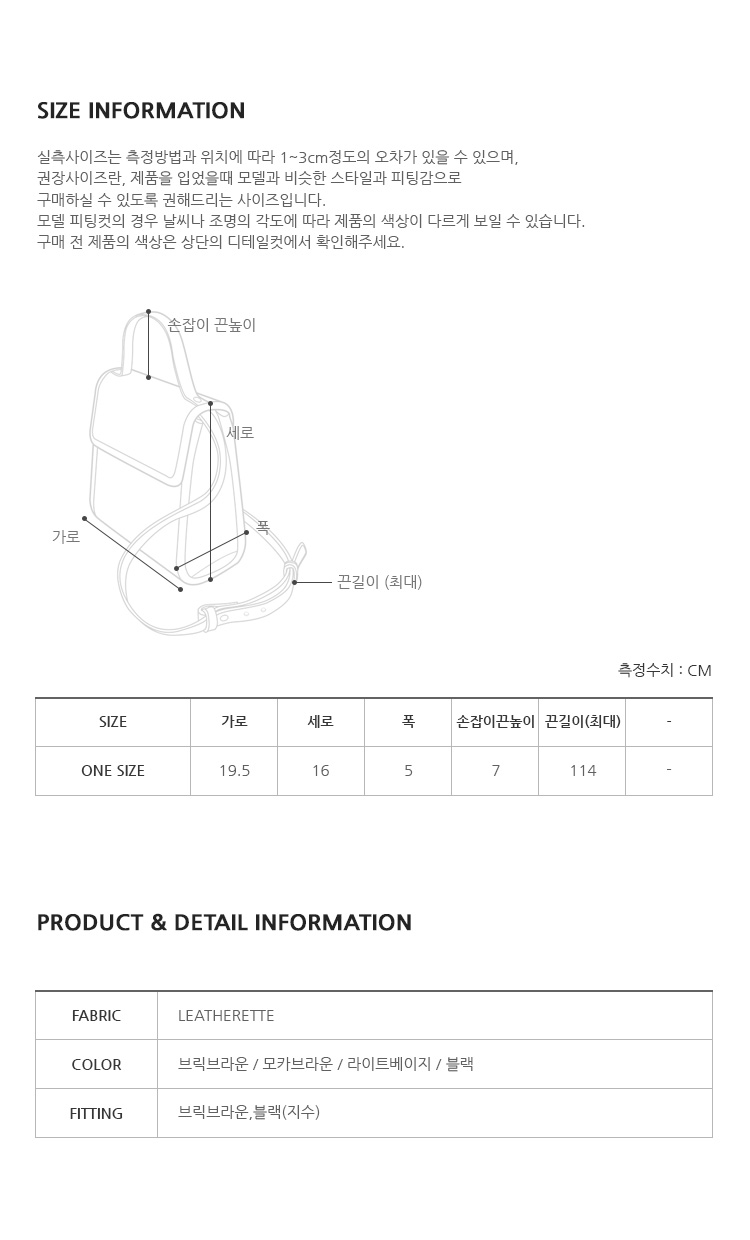 SIZE INFORMATION

실측사이즈는 측정방법과 위치에 따라 1~3cm정도의 오차가 있을 수 있으며,
권장사이즈란, 제품을 입었을때 모델과 비슷한 스타일과 피팅감으로
구매하실 수 있도록 권해드리는 사이즈입니다.
모델 피팅컷의 경우 날씨나 조명의 각도에 따라 제품의 색상이 다르게 보일 수 있습니다.
구매 전 제품의 색상은 상단의 디테일컷에서 확인해주세요.

손잡이 끈높이
세로
폭
가로
끈길이 (최대)

측정수치 : CM

| SIZE | 가로 | 세로 | 폭 | 손잡이끈높이 | 끈길이(최대) | - |
|---|---|---|---|---|---|---|
| ONE SIZE | 19.5 | 16 | 5 | 7 | 114 | - |

PRODUCT & DETAIL INFORMATION

| FABRIC | LEATHERETTE |
|---|---|
| COLOR | 브릭브라운 / 모카브라운 / 라이트베이지 / 블랙 |
| FITTING | 브릭브라운,블랙(지수) |